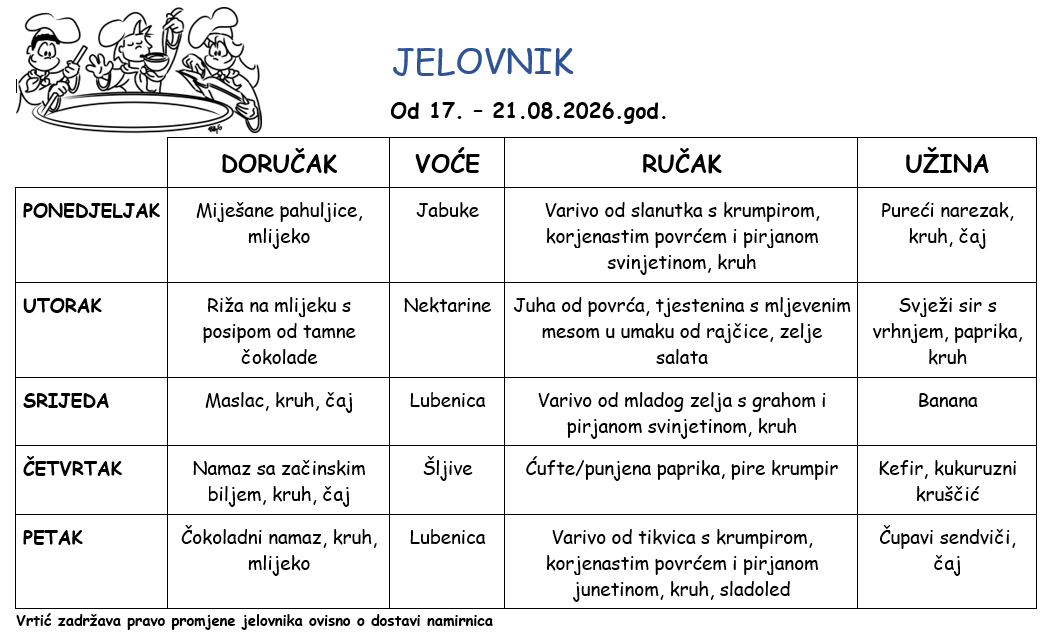 JELOVNIK

Od 17. – 21.08.2026.god.

| | DORUČAK | VOĆE | RUČAK | UŽINA |
|---|---|---|---|---|
| PONEDJELJAK | Miješane pahuljice, mlijeko | Jabuke | Varivo od slanutka s krumpirom, korjenastim povrćem i pirjanom svinjetinom, kruh | Pureći narezak, kruh, čaj |
| UTORAK | Riža na mlijeku s posipom od tamne čokolade | Nektarine | Juha od povrća, tjestenina s mljevenim mesom u umaku od rajčice, zelje salata | Svježi sir s vrhnjem, paprika, kruh |
| SRIJEDA | Maslac, kruh, čaj | Lubenica | Varivo od mladog zelja s grahom i pirjanom svinjetinom, kruh | Banana |
| ČETVRTAK | Namaz sa začinskim biljem, kruh, čaj | Šljive | Ćufte/punjena paprika, pire krumpir | Kefir, kukuruzni kruščić |
| PETAK | Čokoladni namaz, kruh, mlijeko | Lubenica | Varivo od tikvica s krumpirom, korjenastim povrćem i pirjanom junetinom, kruh, sladoled | Čupavi sendviči, čaj |

Vrtić zadržava pravo promjene jelovnika ovisno o dostavi namirnica